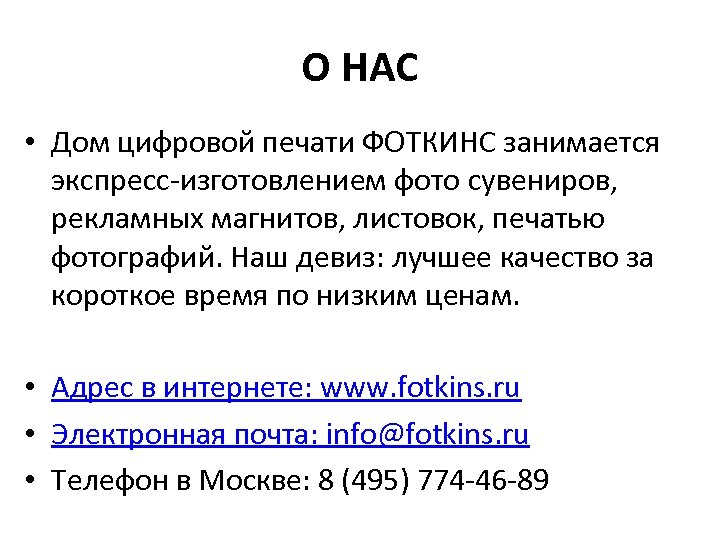 О НАС

• Дом цифровой печати ФОТКИНС занимается экспресс-изготовлением фото сувениров, рекламных магнитов, листовок, печатью фотографий. Наш девиз: лучшее качество за короткое время по низким ценам.

• Адрес в интернете: www.fotkins.ru
• Электронная почта: info@fotkins.ru
• Телефон в Москве: 8 (495) 774-46-89